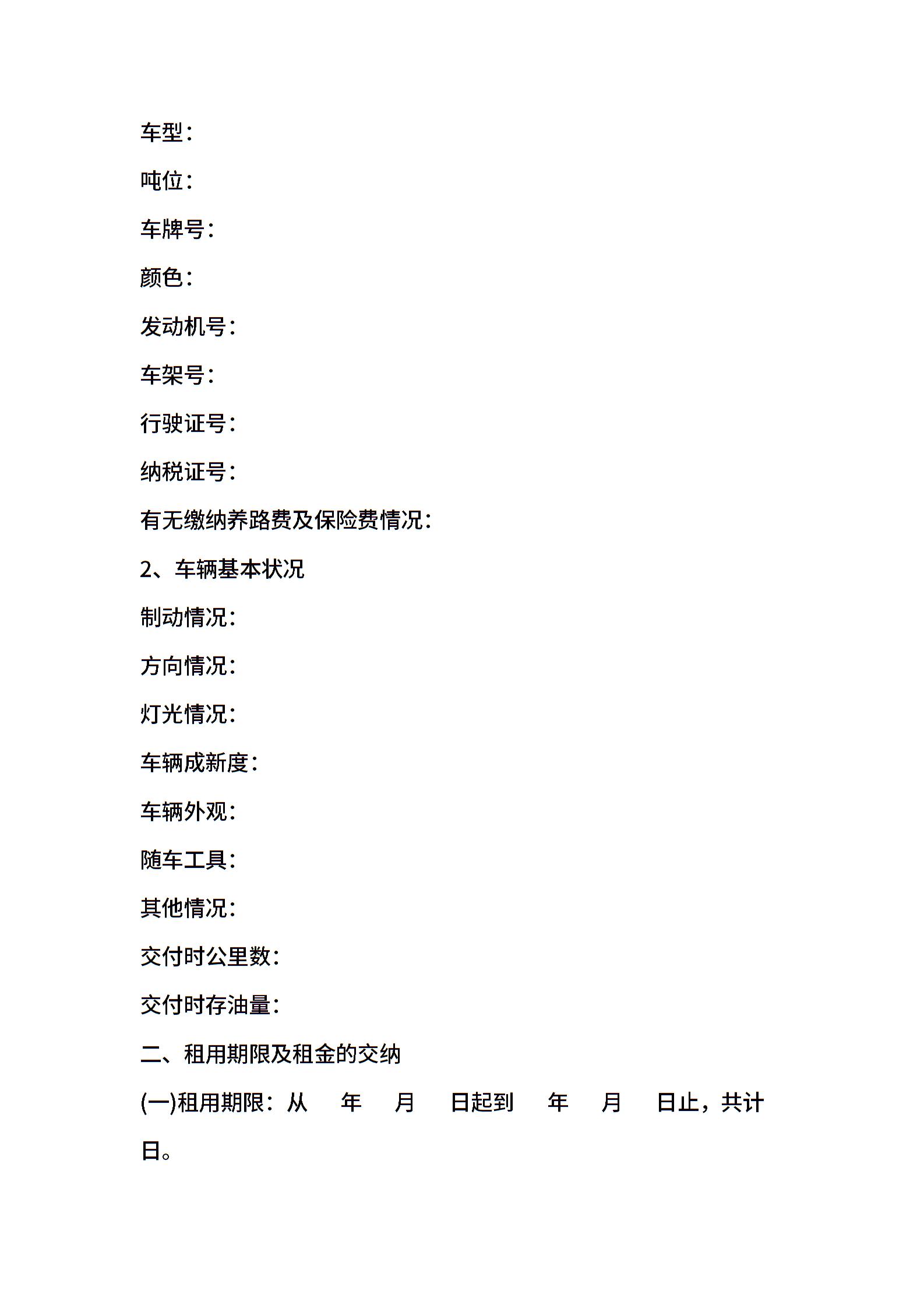 车型：

吨位：

车牌号：

颜色：

发动机号：

车架号：

行驶证号：

纳税证号：

有无缴纳养路费及保险费情况：

2、车辆基本状况

制动情况：

方向情况：

灯光情况：

车辆成新度：

车辆外观：

随车工具：

其他情况：

交付时公里数：

交付时存油量：

二、租用期限及租金的交纳

(一)租用期限：从 年 月 日起到 年 月 日止，共计 日。